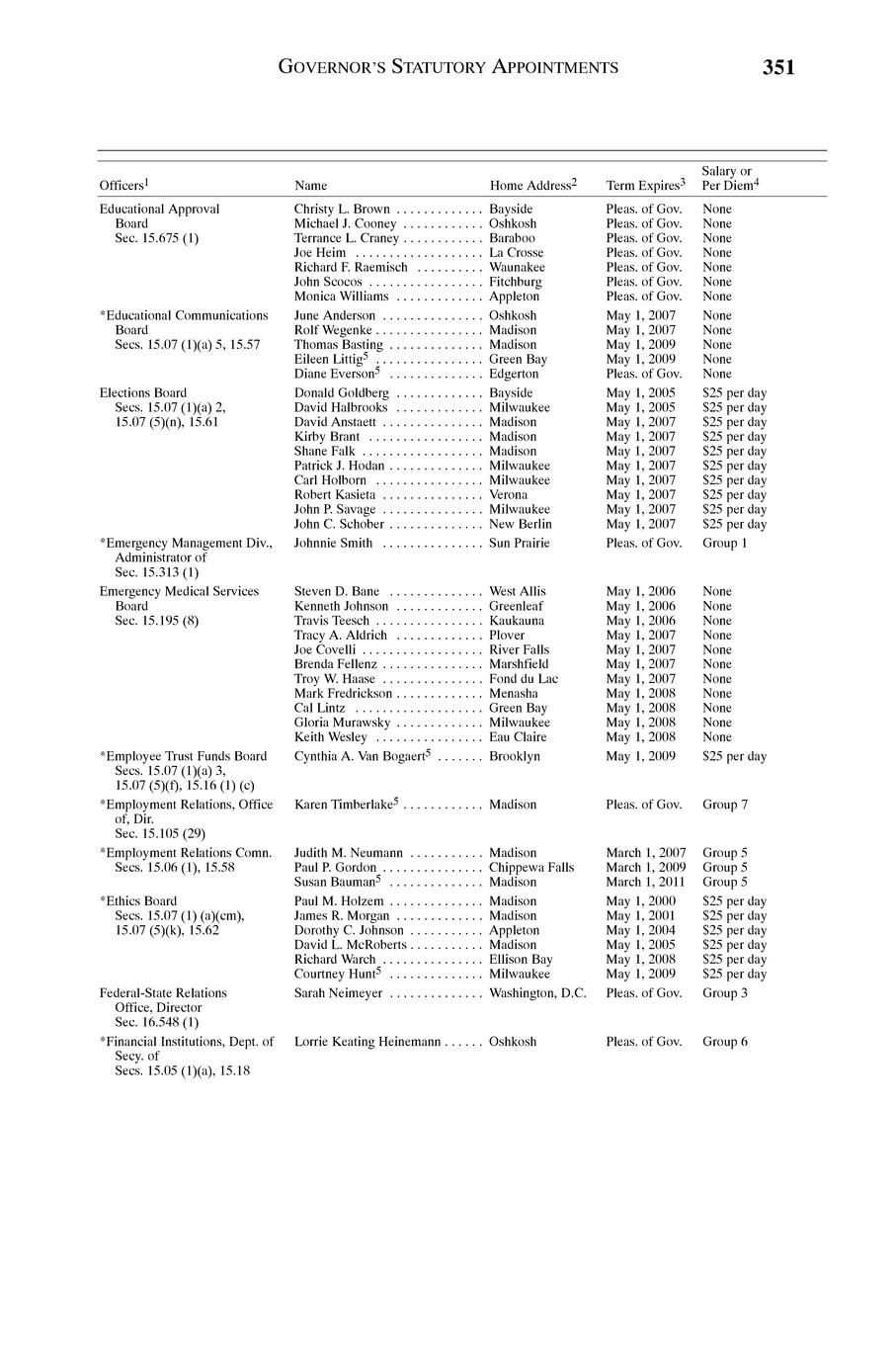 GOVERNOR'S STATUTORY APPOINTMENTS 351

| Officers$^1$ | Name | Home Address$^2$ | Term Expires$^3$ | Salary or Per Diem$^4$ |
|---|---|---|---|---|
| Educational Approval Board Sec. 15.675 (1) | Christy L. Brown | Bayside | Pleas. of Gov. | None |
| | Michael J. Cooney | Oshkosh | Pleas. of Gov. | None |
| | Terrance L. Craney | Baraboo | Pleas. of Gov. | None |
| | Joe Heim | La Crosse | Pleas. of Gov. | None |
| | Richard F. Raemisch | Waunakee | Pleas. of Gov. | None |
| | John Scocos | Fitchburg | Pleas. of Gov. | None |
| | Monica Williams | Appleton | Pleas. of Gov. | None |
| *Educational Communications Board Secs. 15.07 (1)(a) 5, 15.57 | June Anderson | Oshkosh | May 1, 2007 | None |
| | Rolf Wegenke | Madison | May 1, 2007 | None |
| | Thomas Basting | Madison | May 1, 2009 | None |
| | Eileen Littig$^5$ | Green Bay | May 1, 2009 | None |
| | Diane Everson$^5$ | Edgerton | Pleas. of Gov. | None |
| Elections Board Secs. 15.07 (1)(a) 2, 15.07 (5)(n), 15.61 | Donald Goldberg | Bayside | May 1, 2005 | \$25 per day |
| | David Halbrooks | Milwaukee | May 1, 2005 | \$25 per day |
| | David Anstaett | Madison | May 1, 2007 | \$25 per day |
| | Kirby Brant | Madison | May 1, 2007 | \$25 per day |
| | Shane Falk | Madison | May 1, 2007 | \$25 per day |
| | Patrick J. Hodan | Milwaukee | May 1, 2007 | \$25 per day |
| | Carl Holborn | Milwaukee | May 1, 2007 | \$25 per day |
| | Robert Kasieta | Verona | May 1, 2007 | \$25 per day |
| | John P. Savage | Milwaukee | May 1, 2007 | \$25 per day |
| | John C. Schober | New Berlin | May 1, 2007 | \$25 per day |
| *Emergency Management Div., Administrator of Sec. 15.313 (1) | Johnnie Smith | Sun Prairie | Pleas. of Gov. | Group 1 |
| Emergency Medical Services Board Sec. 15.195 (8) | Steven D. Bane | West Allis | May 1, 2006 | None |
| | Kenneth Johnson | Greenleaf | May 1, 2006 | None |
| | Travis Teesch | Kaukauna | May 1, 2006 | None |
| | Tracy A. Aldrich | Plover | May 1, 2007 | None |
| | Joe Covelli | River Falls | May 1, 2007 | None |
| | Brenda Fellenz | Marshfield | May 1, 2007 | None |
| | Troy W. Haase | Fond du Lac | May 1, 2007 | None |
| | Mark Fredrickson | Menasha | May 1, 2008 | None |
| | Cal Lintz | Green Bay | May 1, 2008 | None |
| | Gloria Murawsky | Milwaukee | May 1, 2008 | None |
| | Keith Wesley | Eau Claire | May 1, 2008 | None |
| *Employee Trust Funds Board Secs. 15.07 (1)(a) 3, 15.07 (5)(f), 15.16 (1) (c) | Cynthia A. Van Bogaert$^5$ | Brooklyn | May 1, 2009 | \$25 per day |
| *Employment Relations, Office of, Dir. Sec. 15.105 (29) | Karen Timberlake$^5$ | Madison | Pleas. of Gov. | Group 7 |
| *Employment Relations Comn. Secs. 15.06 (1), 15.58 | Judith M. Neumann | Madison | March 1, 2007 | Group 5 |
| | Paul P. Gordon | Chippewa Falls | March 1, 2009 | Group 5 |
| | Susan Bauman$^5$ | Madison | March 1, 2011 | Group 5 |
| *Ethics Board Secs. 15.07 (1) (a)(cm), 15.07 (5)(k), 15.62 | Paul M. Holzem | Madison | May 1, 2000 | \$25 per day |
| | James R. Morgan | Madison | May 1, 2001 | \$25 per day |
| | Dorothy C. Johnson | Appleton | May 1, 2004 | \$25 per day |
| | David L. McRoberts | Madison | May 1, 2005 | \$25 per day |
| | Richard Warch | Ellison Bay | May 1, 2008 | \$25 per day |
| | Courtney Hunt$^5$ | Milwaukee | May 1, 2009 | \$25 per day |
| Federal-State Relations Office, Director Sec. 16.548 (1) | Sarah Neimeyer | Washington, D.C. | Pleas. of Gov. | Group 3 |
| *Financial Institutions, Dept. of Secy. of Secs. 15.05 (1)(a), 15.18 | Lorrie Keating Heinemann | Oshkosh | Pleas. of Gov. | Group 6 |